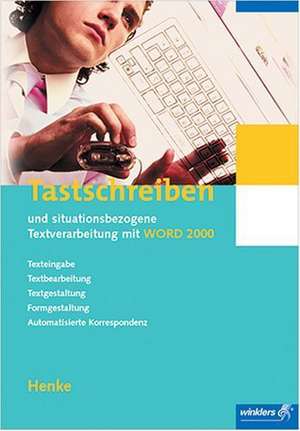 Tastschreiben

und situationsbezogene Textverarbeitung mit WORD 2000

Texteingabe
Textbearbeitung
Textgestaltung
Formgestaltung
Automatisierte Korrespondenz

Henke

winklers